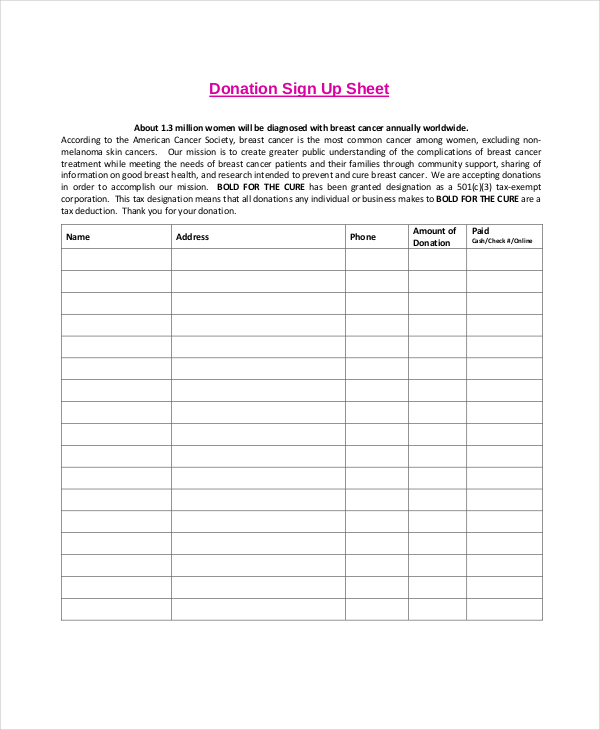 Donation Sign Up Sheet

About 1.3 million women will be diagnosed with breast cancer annually worldwide.
According to the American Cancer Society, breast cancer is the most common cancer among women, excluding non-melanoma skin cancers. Our mission is to create greater public understanding of the complications of breast cancer treatment while meeting the needs of breast cancer patients and their families through community support, sharing of information on good breast health, and research intended to prevent and cure breast cancer. We are accepting donations in order to accomplish our mission. BOLD FOR THE CURE has been granted designation as a 501(c)(3) tax-exempt corporation. This tax designation means that all donations any individual or business makes to BOLD FOR THE CURE are a tax deduction. Thank you for your donation.

| Name | Address | Phone | Amount of Donation | Paid Cash/Check #/Online |
|---|---|---|---|---|
| | | | | |
| | | | | |
| | | | | |
| | | | | |
| | | | | |
| | | | | |
| | | | | |
| | | | | |
| | | | | |
| | | | | |
| | | | | |
| | | | | |
| | | | | |
| | | | | |
| | | | | |
| | | | | |
| | | | | |